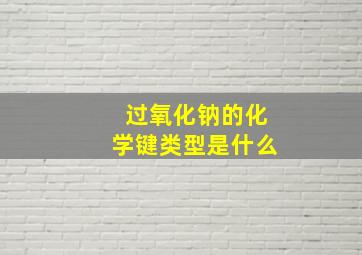 过氧化钠的化学键类型是什么